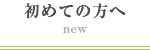 初めての方へ

new